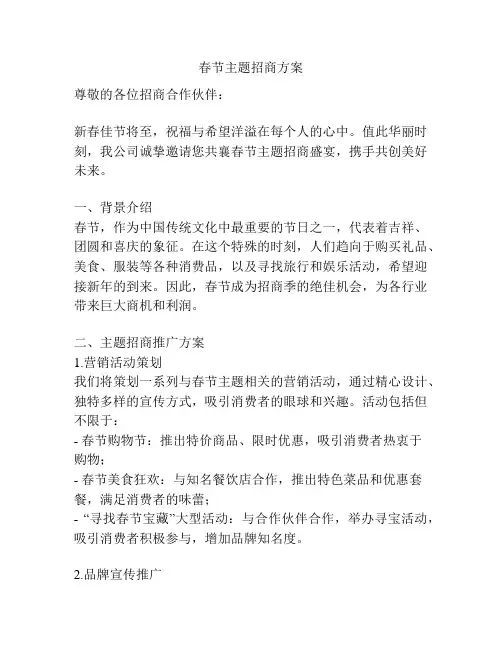 春节主题招商方案

尊敬的各位招商合作伙伴：

新春佳节将至，祝福与希望洋溢在每个人的心中。值此华丽时刻，我公司诚挚邀请您共襄春节主题招商盛宴，携手共创美好未来。

一、背景介绍
春节，作为中国传统文化中最重要的节日之一，代表着吉祥、团圆和喜庆的象征。在这个特殊的时刻，人们趋向于购买礼品、美食、服装等各种消费品，以及寻找旅行和娱乐活动，希望迎接新年的到来。因此，春节成为招商季的绝佳机会，为各行业带来巨大商机和利润。

二、主题招商推广方案
1.营销活动策划
我们将策划一系列与春节主题相关的营销活动，通过精心设计、独特多样的宣传方式，吸引消费者的眼球和兴趣。活动包括但不限于：
- 春节购物节：推出特价商品、限时优惠，吸引消费者热衷于购物；
- 春节美食狂欢：与知名餐饮店合作，推出特色菜品和优惠套餐，满足消费者的味蕾；
- “寻找春节宝藏”大型活动：与合作伙伴合作，举办寻宝活动，吸引消费者积极参与，增加品牌知名度。

2.品牌宣传推广